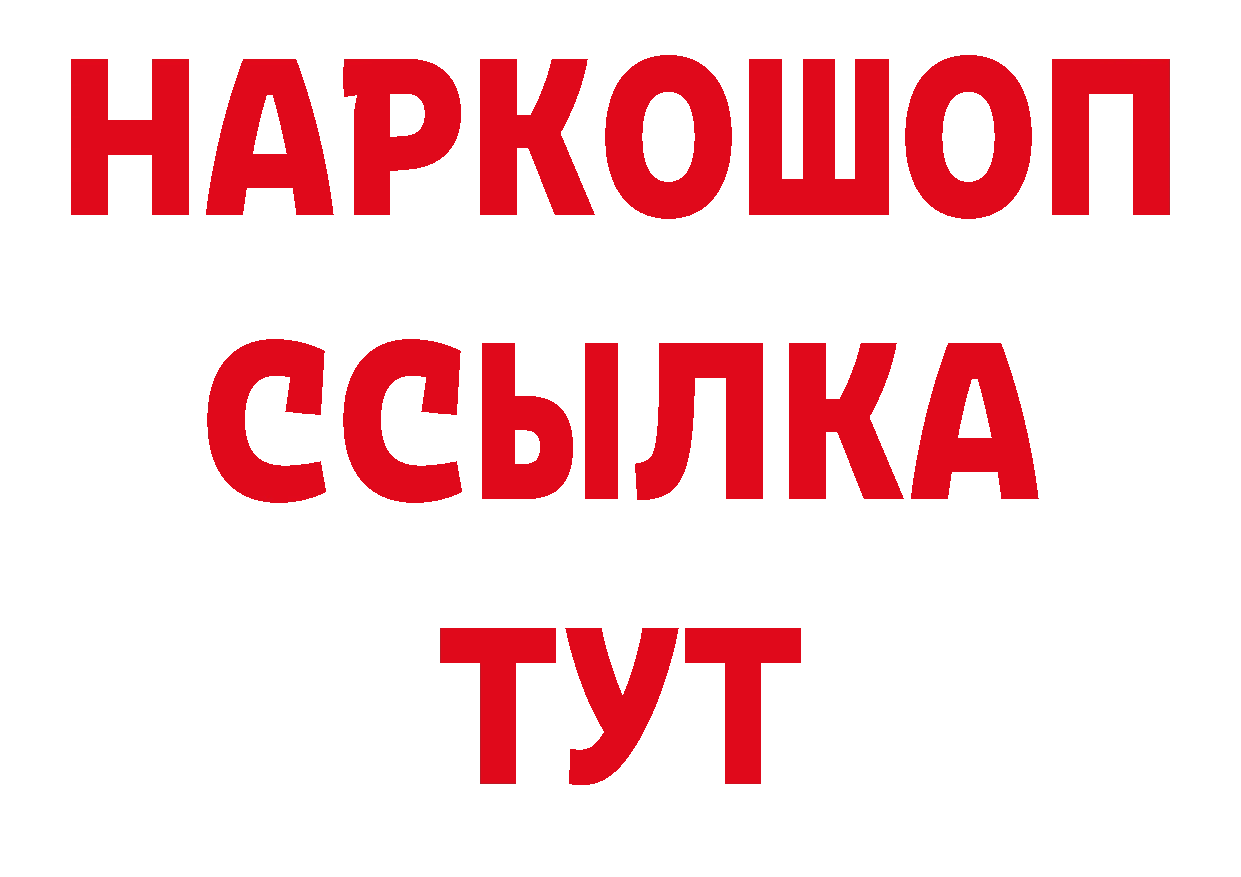 НАРКОШОП
ССЫЛКА
ТУТ